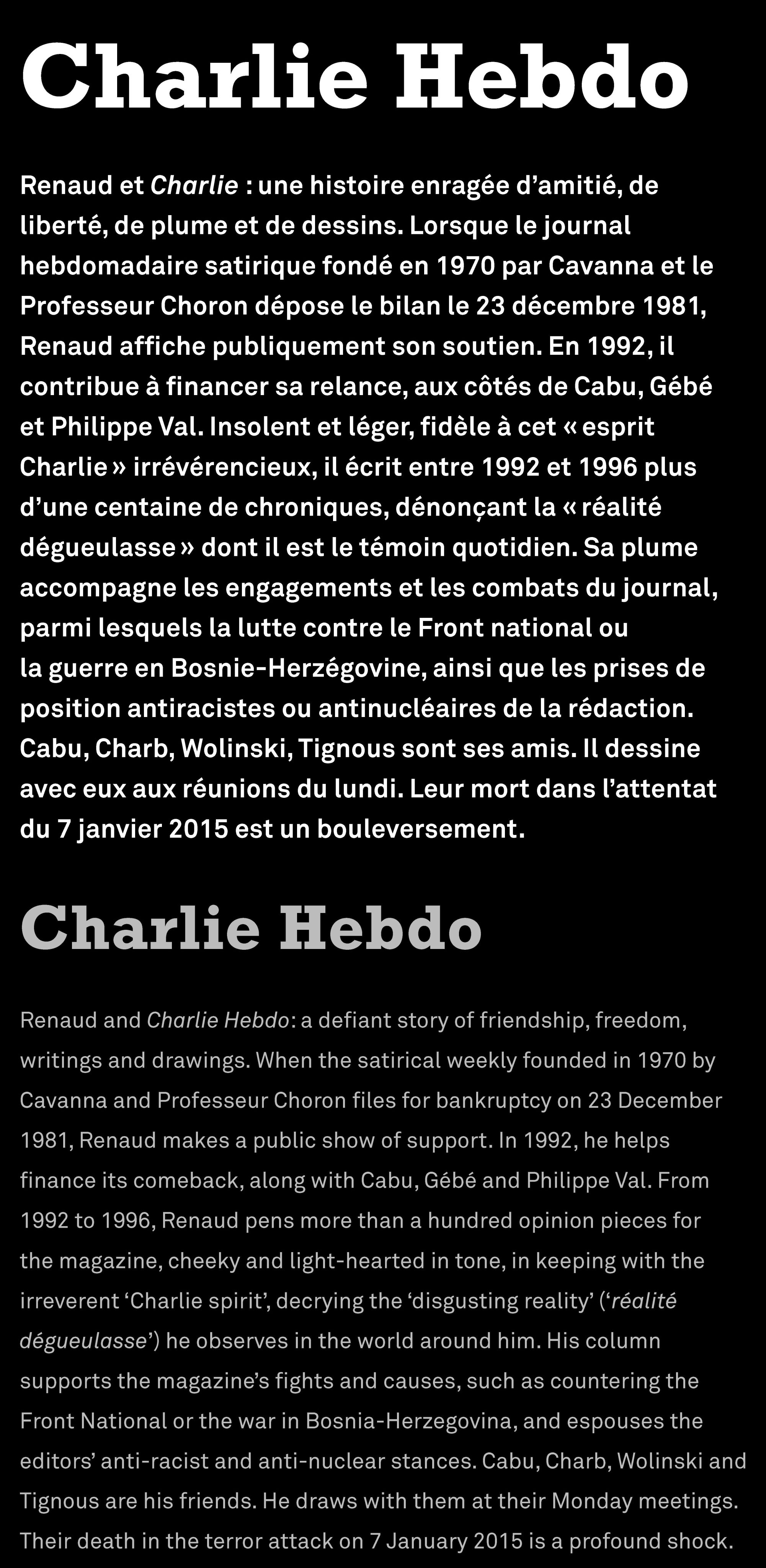 Charlie Hebdo

Renaud et Charlie : une histoire enragée d’amitié, de liberté, de plume et de dessins. Lorsque le journal hebdomadaire satirique fondé en 1970 par Cavanna et le Professeur Choron dépose le bilan le 23 décembre 1981, Renaud affiche publiquement son soutien. En 1992, il contribue à financer sa relance, aux côtés de Cabu, Gébé et Philippe Val. Insolent et léger, fidèle à cet « esprit Charlie » irrévérencieux, il écrit entre 1992 et 1996 plus d’une centaine de chroniques, dénonçant la « réalité dégueulasse » dont il est le témoin quotidien. Sa plume accompagne les engagements et les combats du journal, parmi lesquels la lutte contre le Front national ou la guerre en Bosnie-Herzégovine, ainsi que les prises de position antiracistes ou antinucléaires de la rédaction. Cabu, Charb, Wolinski, Tignous sont ses amis. Il dessine avec eux aux réunions du lundi. Leur mort dans l’attentat du 7 janvier 2015 est un bouleversement.

Charlie Hebdo

Renaud and Charlie Hebdo: a defiant story of friendship, freedom, writings and drawings. When the satirical weekly founded in 1970 by Cavanna and Professeur Choron files for bankruptcy on 23 December 1981, Renaud makes a public show of support. In 1992, he helps finance its comeback, along with Cabu, Gébé and Philippe Val. From 1992 to 1996, Renaud pens more than a hundred opinion pieces for the magazine, cheeky and light-hearted in tone, in keeping with the irreverent ‘Charlie spirit’, decrying the ‘disgusting reality’ (‘réalité dégueulasse’) he observes in the world around him. His column supports the magazine’s fights and causes, such as countering the Front National or the war in Bosnia-Herzegovina, and espouses the editors’ anti-racist and anti-nuclear stances. Cabu, Charb, Wolinski and Tignous are his friends. He draws with them at their Monday meetings. Their death in the terror attack on 7 January 2015 is a profound shock.